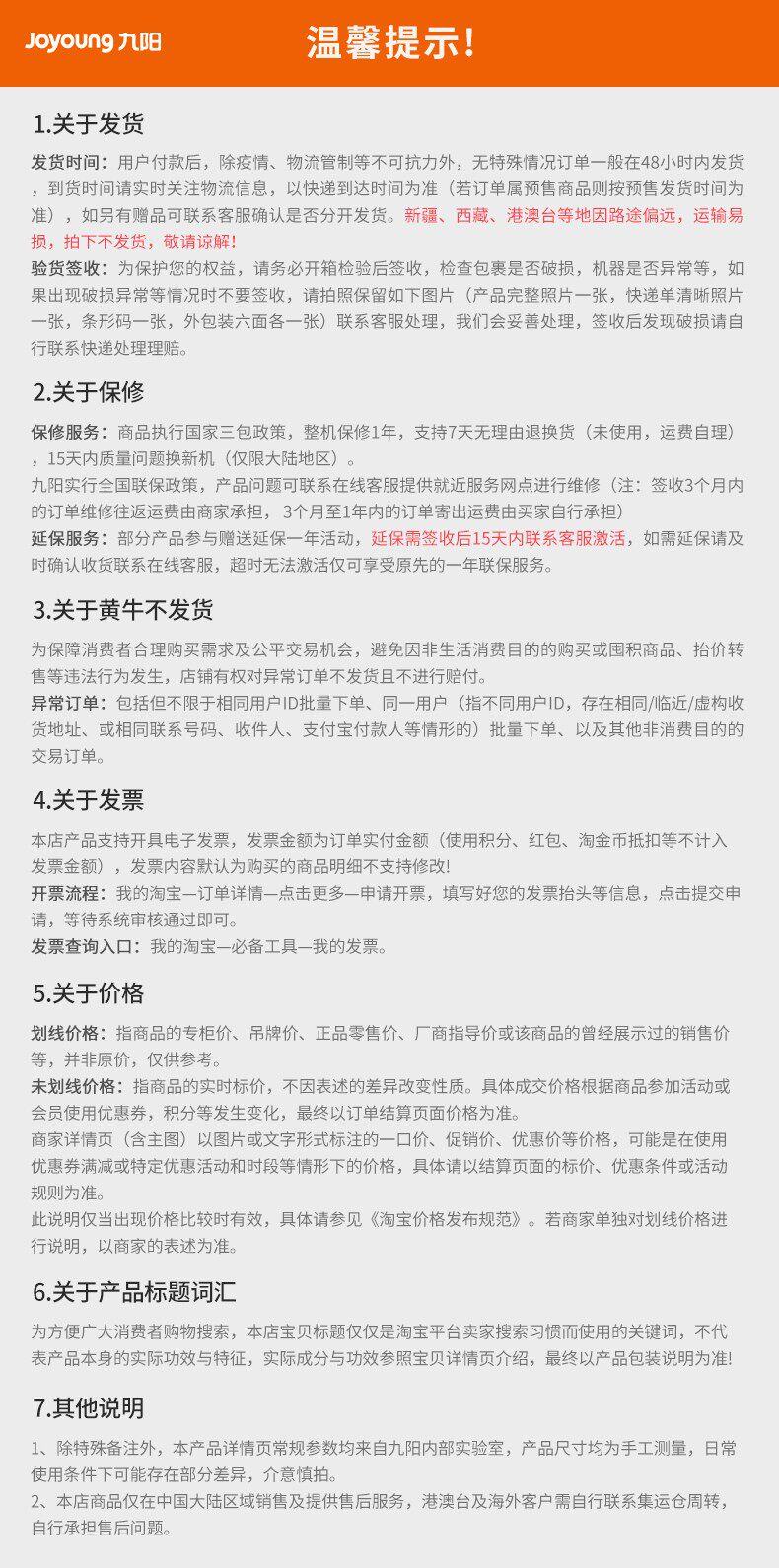 Joyoung 九阳

温馨提示!

1.关于发货

发货时间：用户付款后，除疫情、物流管制等不可抗力外，无特殊情况订单一般在48小时内发货，到货时间请实时关注物流信息，以快递到达时间为准（若订单属预售商品则按预售发货时间为准），如另有赠品可联系客服确认是否分开发货。新疆、西藏、港澳台等地因路途偏远，运输易损，拍下不发货，敬请谅解!

验货签收：为保护您的权益，请务必开箱检验后签收，检查包裹是否破损，机器是否异常等，如果出现破损异常等情况时不要签收，请拍照保留如下图片（产品完整照片一张，快递单清晰照片一张，条形码一张，外包装六面各一张）联系客服处理，我们会妥善处理，签收后发现破损请自行联系快递处理理赔。

2.关于保修

保修服务：商品执行国家三包政策，整机保修1年，支持7天无理由退换货（未使用，运费自理），15天内质量问题换新机（仅限大陆地区）。

九阳实行全国联保政策，产品问题可联系在线客服提供就近服务网点进行维修（注：签收3个月内的订单维修往返运费由商家承担， 3个月至1年内的订单寄出运费由买家自行承担）

延保服务：部分产品参与赠送延保一年活动，延保需签收后15天内联系客服激活，如需延保请及时确认收货联系在线客服，超时无法激活仅可享受原先的一年联保服务。

3.关于黄牛不发货

为保障消费者合理购买需求及公平交易机会，避免因非生活消费目的的购买或囤积商品、抬价转售等违法行为发生，店铺有权对异常订单不发货且不进行赔付。

异常订单：包括但不限于相同用户ID批量下单、同一用户（指不同用户ID，存在相同/临近/虚构收货地址、或相同联系号码、收件人、支付宝付款人等情形的）批量下单、以及其他非消费目的的交易订单。

4.关于发票

本店产品支持开具电子发票，发票金额为订单实付金额（使用积分、红包、淘金币抵扣等不计入发票金额），发票内容默认为购买的商品明细不支持修改!

开票流程：我的淘宝—订单详情—点击更多—申请开票，填写好您的发票抬头等信息，点击提交申请，等待系统审核通过即可。

发票查询入口：我的淘宝—必备工具—我的发票。

5.关于价格

划线价格：指商品的专柜价、吊牌价、正品零售价、厂商指导价或该商品的曾经展示过的销售价等，并非原价，仅供参考。

未划线价格：指商品的实时标价，不因表述的差异改变性质。具体成交价格根据商品参加活动或会员使用优惠券，积分等发生变化，最终以订单结算页面价格为准。

商家详情页（含主图）以图片或文字形式标注的一口价、促销价、优惠价等价格，可能是在使用优惠券满减或特定优惠活动和时段等情形下的价格，具体请以结算页面的标价、优惠条件或活动规则为准。

此说明仅当出现价格比较时有效，具体请参见《淘宝价格发布规范》。若商家单独对划线价格进行说明，以商家的表述为准。

6.关于产品标题词汇

为方便广大消费者购物搜索，本店宝贝标题仅仅是淘宝平台卖家搜索习惯而使用的关键词，不代表产品本身的实际功效与特征，实际成分与功效参照宝贝详情页介绍，最终以产品包装说明为准!

7.其他说明

1、除特殊备注外，本产品详情页常规参数均来自九阳内部实验室，产品尺寸均为手工测量，日常使用条件下可能存在部分差异，介意慎拍。

2、本店商品仅在中国大陆区域销售及提供售后服务，港澳台及海外客户需自行联系集运仓周转，自行承担售后问题。